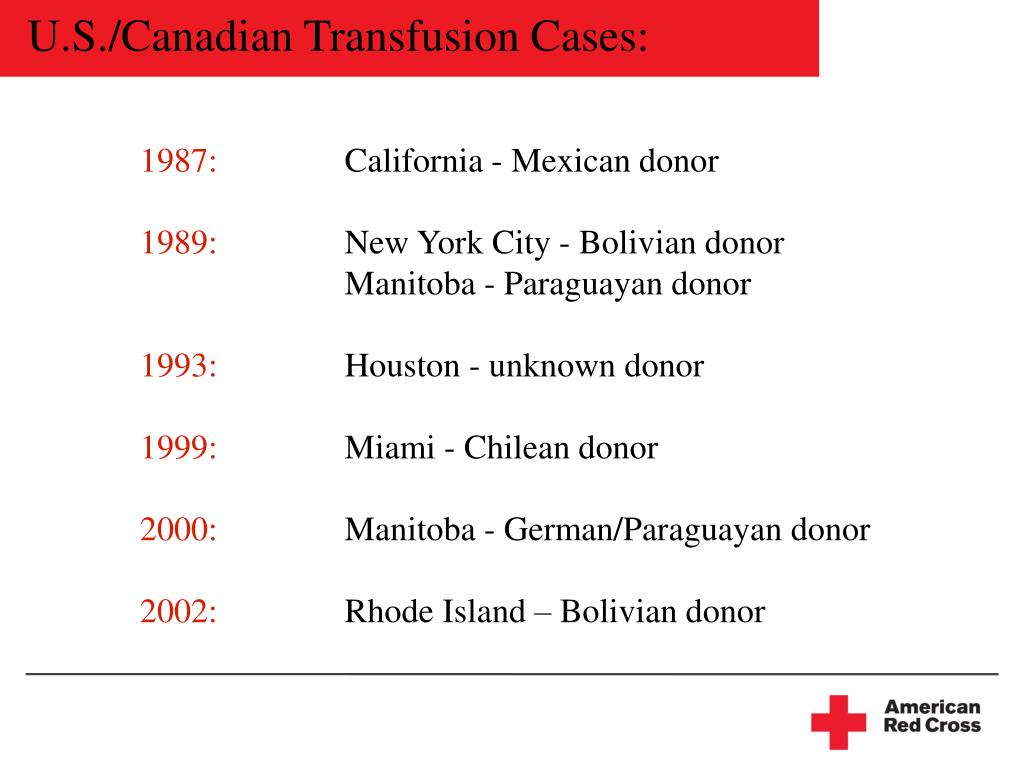 U.S./Canadian Transfusion Cases:

1987: California - Mexican donor

1989: New York City - Bolivian donor
Manitoba - Paraguayan donor

1993: Houston - unknown donor

1999: Miami - Chilean donor

2000: Manitoba - German/Paraguayan donor

2002: Rhode Island – Bolivian donor

American Red Cross